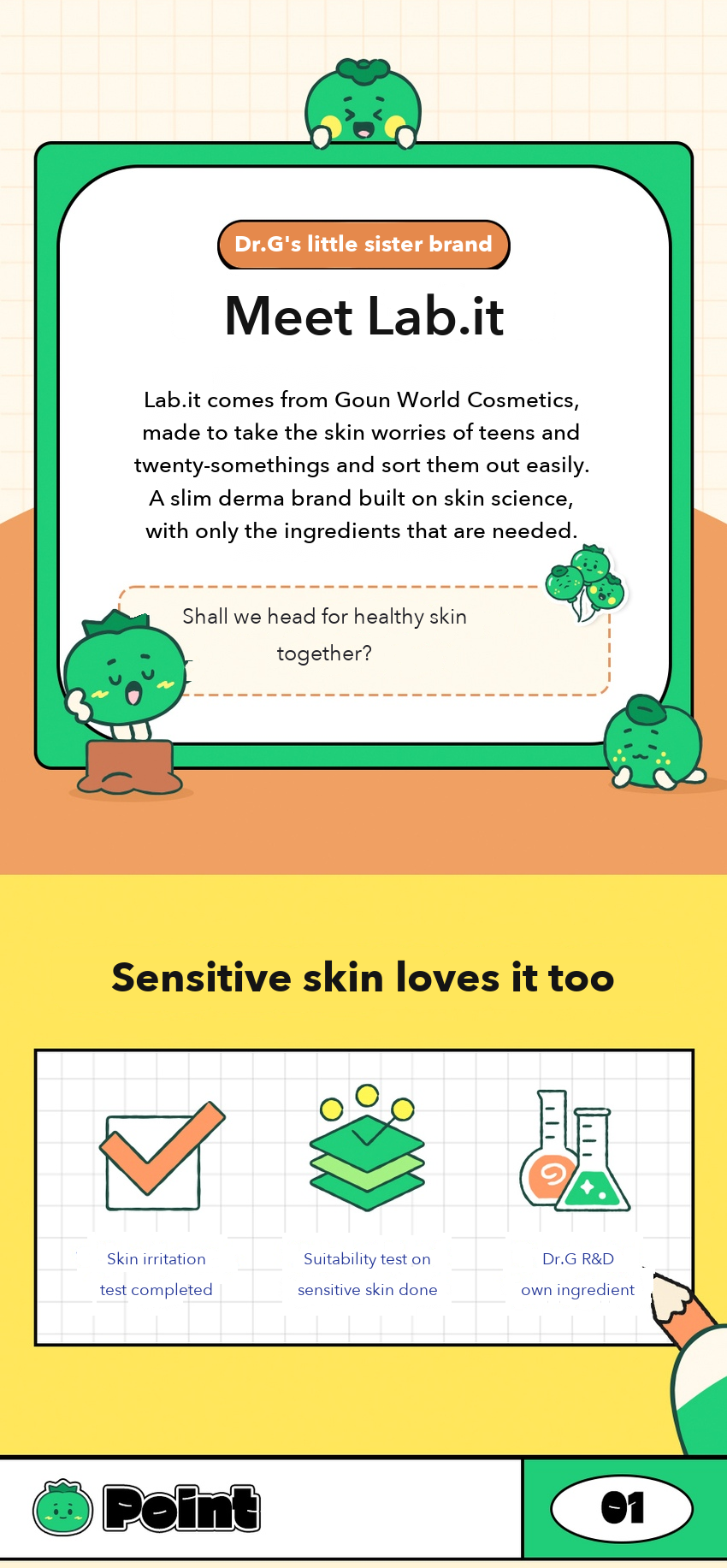 Dr.G's little sister brand

Meet Lab.it

Lab.it comes from Goun World Cosmetics, made to take the skin worries of teens and twenty-somethings and sort them out easily. A slim derma brand built on skin science, with only the ingredients that are needed.

Shall we head for healthy skin together?

Sensitive skin loves it too

Skin irritation test completed

Suitability test on sensitive skin done

Dr.G R&D own ingredient

Point

01